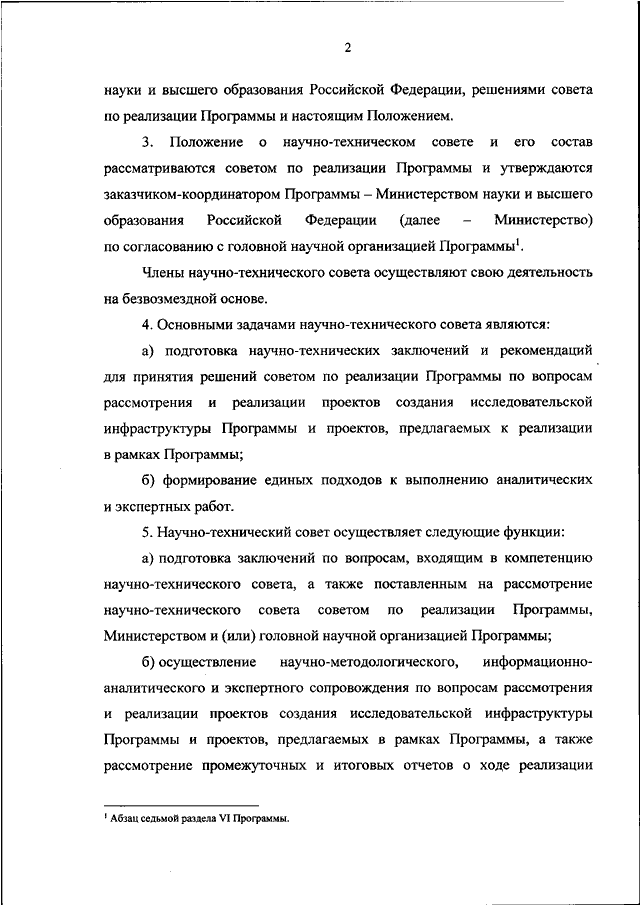 2

науки и высшего образования Российской Федерации, решениями совета по реализации Программы и настоящим Положением.

3. Положение о научно-техническом совете и его состав рассматриваются советом по реализации Программы и утверждаются заказчиком-координатором Программы – Министерством науки и высшего образования Российской Федерации (далее – Министерство) по согласованию с головной научной организацией Программы$^1$.

Члены научно-технического совета осуществляют свою деятельность на безвозмездной основе.

4. Основными задачами научно-технического совета являются:

а) подготовка научно-технических заключений и рекомендаций для принятия решений советом по реализации Программы по вопросам рассмотрения и реализации проектов создания исследовательской инфраструктуры Программы и проектов, предлагаемых к реализации в рамках Программы;

б) формирование единых подходов к выполнению аналитических и экспертных работ.

5. Научно-технический совет осуществляет следующие функции:

а) подготовка заключений по вопросам, входящим в компетенцию научно-технического совета, а также поставленным на рассмотрение научно-технического совета советом по реализации Программы, Министерством и (или) головной научной организацией Программы;

б) осуществление научно-методологического, информационно-аналитического и экспертного сопровождения по вопросам рассмотрения и реализации проектов создания исследовательской инфраструктуры Программы и проектов, предлагаемых в рамках Программы, а также рассмотрение промежуточных и итоговых отчетов о ходе реализации

$^1$ Абзац седьмой раздела VI Программы.